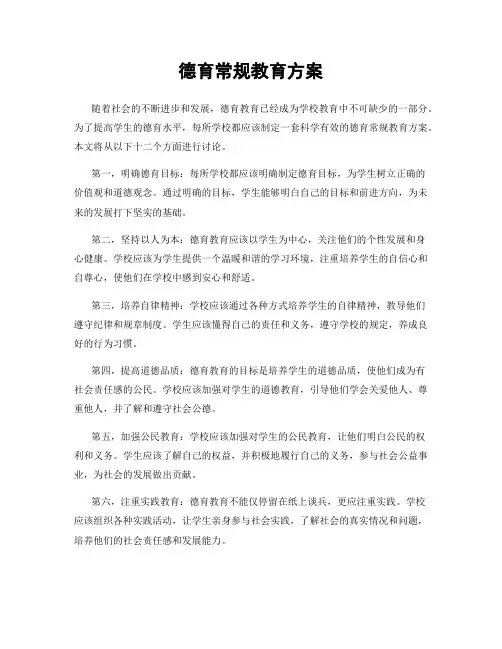 德育常规教育方案

随着社会的不断进步和发展，德育教育已经成为学校教育中不可缺少的一部分。为了提高学生的德育水平，每所学校都应该制定一套科学有效的德育常规教育方案。本文将从以下十二个方面进行讨论。

第一，明确德育目标：每所学校都应该明确制定德育目标，为学生树立正确的价值观和道德观念。通过明确的目标，学生能够明白自己的目标和前进方向，为未来的发展打下坚实的基础。

第二，坚持以人为本：德育教育应该以学生为中心，关注他们的个性发展和身心健康。学校应该为学生提供一个温暖和谐的学习环境，注重培养学生的自信心和自尊心，使他们在学校中感到安心和舒适。

第三，培养自律精神：学校应该通过各种方式培养学生的自律精神，教导他们遵守纪律和规章制度。学生应该懂得自己的责任和义务，遵守学校的规定，养成良好的行为习惯。

第四，提高道德品质：德育教育的目标是培养学生的道德品质，使他们成为有社会责任感的公民。学校应该加强对学生的道德教育，引导他们学会关爱他人、尊重他人，并了解和遵守社会公德。

第五，加强公民教育：学校应该加强对学生的公民教育，让他们明白公民的权利和义务。学生应该了解自己的权益，并积极地履行自己的义务，参与社会公益事业，为社会的发展做出贡献。

第六，注重实践教育：德育教育不能仅停留在纸上谈兵，更应注重实践。学校应该组织各种实践活动，让学生亲身参与社会实践，了解社会的真实情况和问题，培养他们的社会责任感和发展能力。